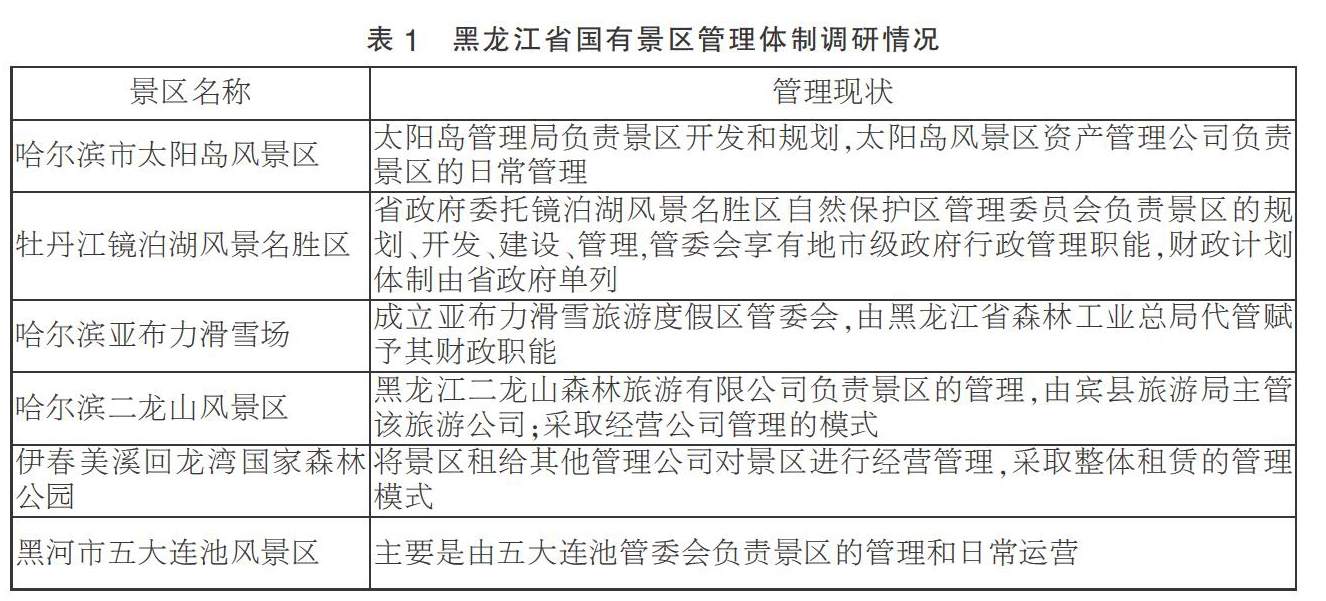 表 1　黑龙江省国有景区管理体制调研情况

| 景区名称 | 管理现状 |
|---|---|
| 哈尔滨市太阳岛风景区 | 太阳岛管理局负责景区开发和规划,太阳岛风景区资产管理公司负责景区的日常管理 |
| 牡丹江镜泊湖风景名胜区 | 省政府委托镜泊湖风景名胜区自然保护区管理委员会负责景区的规划、开发、建设、管理,管委会享有地市级政府行政管理职能,财政计划体制由省政府单列 |
| 哈尔滨亚布力滑雪场 | 成立亚布力滑雪旅游度假区管委会,由黑龙江省森林工业总局代管赋予其财政职能 |
| 哈尔滨二龙山风景区 | 黑龙江二龙山森林旅游有限公司负责景区的管理,由宾县旅游局主管该旅游公司;采取经营公司管理的模式 |
| 伊春美溪回龙湾国家森林公园 | 将景区租给其他管理公司对景区进行经营管理,采取整体租赁的管理模式 |
| 黑河市五大连池风景区 | 主要是由五大连池管委会负责景区的管理和日常运营 |